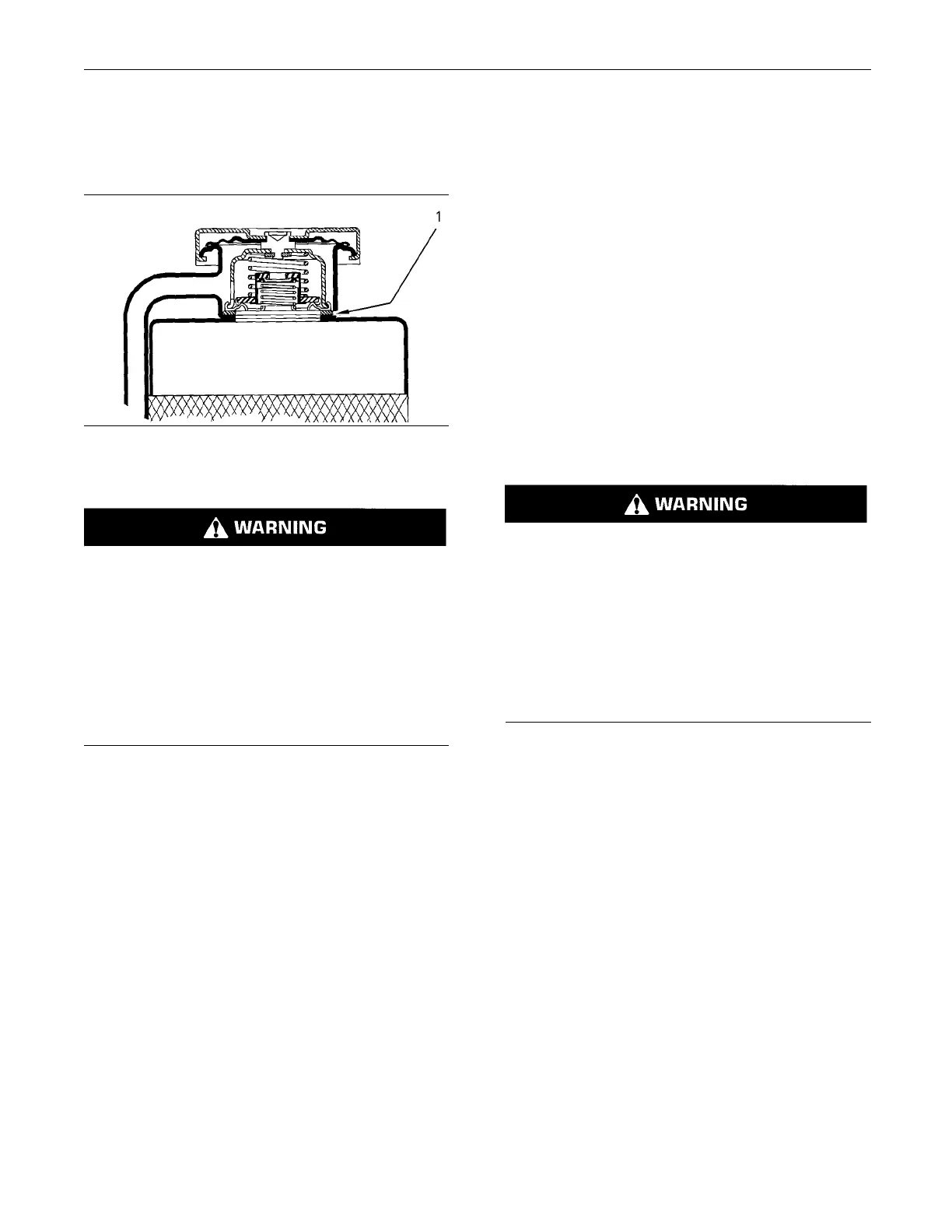 1

WARNING

WARNING